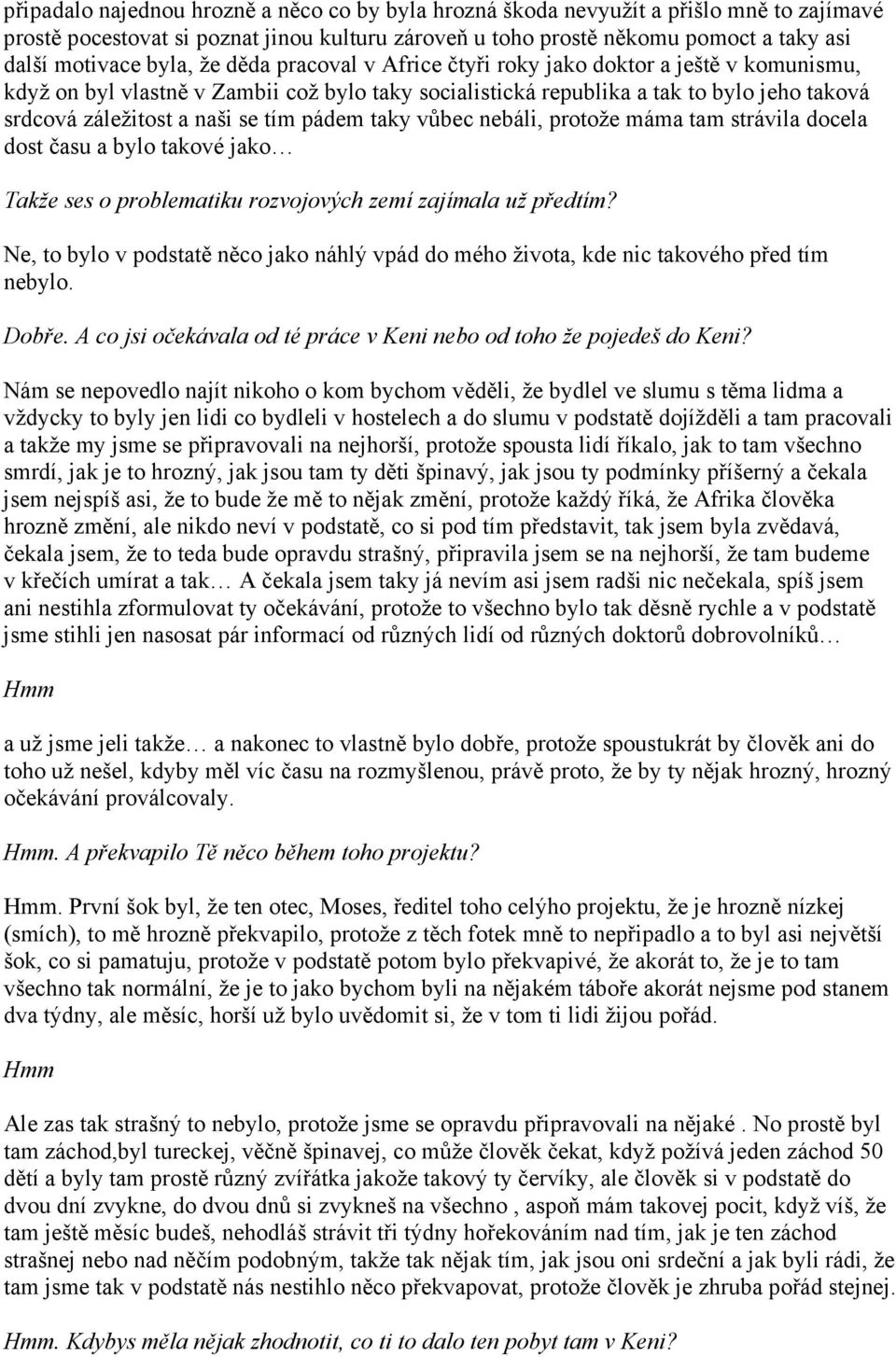 připadalo najednou hrozně a něco co by byla hrozná škoda nevyužít a přišlo mně to zajímavé prostě pocestovat si poznat jinou kulturu zároveň u toho prostě někomu pomoct a taky asi další motivace byla, že děda pracoval v Africe čtyři roky jako doktor a ještě v komunismu, když on byl vlastně v Zambii což bylo taky socialistická republika a tak to bylo jeho taková srdcová záležitost a naši se tím pádem taky vůbec nebáli, protože máma tam strávila docela dost času a bylo takové jako…

Takže ses o problematiku rozvojových zemí zajímala už předtím?

Ne, to bylo v podstatě něco jako náhlý vpád do mého života, kde nic takového před tím nebylo.

Dobře. A co jsi očekávala od té práce v Keni nebo od toho že pojedeš do Keni?

Nám se nepovedlo najít nikoho o kom bychom věděli, že bydlel ve slumu s těma lidma a vždycky to byly jen lidi co bydleli v hostelech a do slumu v podstatě dojížděli a tam pracovali a takže my jsme se připravovali na nejhorší, protože spousta lidí říkalo, jak to tam všechno smrdí, jak je to hrozný, jak jsou tam ty děti špinavý, jak jsou ty podmínky příšerný a čekala jsem nejspíš asi, že to bude že mě to nějak změní, protože každý říká, že Afrika člověka hrozně změní, ale nikdo neví v podstatě, co si pod tím představit, tak jsem byla zvědavá, čekala jsem, že to teda bude opravdu strašný, připravila jsem se na nejhorší, že tam budeme v křečích umírat a tak… A čekala jsem taky já nevím asi jsem radši nic nečekala, spíš jsem ani nestihla zformulovat ty očekávání, protože to všechno bylo tak děsně rychle a v podstatě jsme stihli jen nasosat pár informací od různých lidí od různých doktorů dobrovolníků…

Hmm

a už jsme jeli takže… a nakonec to vlastně bylo dobře, protože spoustukrát by člověk ani do toho už nešel, kdyby měl víc času na rozmyšlenou, právě proto, že by ty nějak hrozný, hrozný očekávání proválcovaly.

Hmm. A překvapilo Tě něco během toho projektu?

Hmm. První šok byl, že ten otec, Moses, ředitel toho celýho projektu, že je hrozně nízkej (smích), to mě hrozně překvapilo, protože z těch fotek mně to nepřipadlo a to byl asi největší šok, co si pamatuju, protože v podstatě potom bylo překvapivé, že akorát to, že je to tam všechno tak normální, že je to jako bychom byli na nějakém táboře akorát nejsme pod stanem dva týdny, ale měsíc, horší už bylo uvědomit si, že v tom ti lidi žijou pořád.

Hmm

Ale zas tak strašný to nebylo, protože jsme se opravdu připravovali na nějaké . No prostě byl tam záchod,byl tureckej, věčně špinavej, co může člověk čekat, když požívá jeden záchod 50 dětí a byly tam prostě různý zvířátka jakože takový ty červíky, ale člověk si v podstatě do dvou dní zvykne, do dvou dnů si zvykneš na všechno , aspoň mám takovej pocit, když víš, že tam ještě měsíc budeš, nehodláš strávit tři týdny hořekováním nad tím, jak je ten záchod strašnej nebo nad něčím podobným, takže tak nějak tím, jak jsou oni srdeční a jak byli rádi, že tam jsme tak v podstatě nás nestihlo něco překvapovat, protože člověk je zhruba pořád stejnej.

Hmm. Kdybys měla nějak zhodnotit, co ti to dalo ten pobyt tam v Keni?